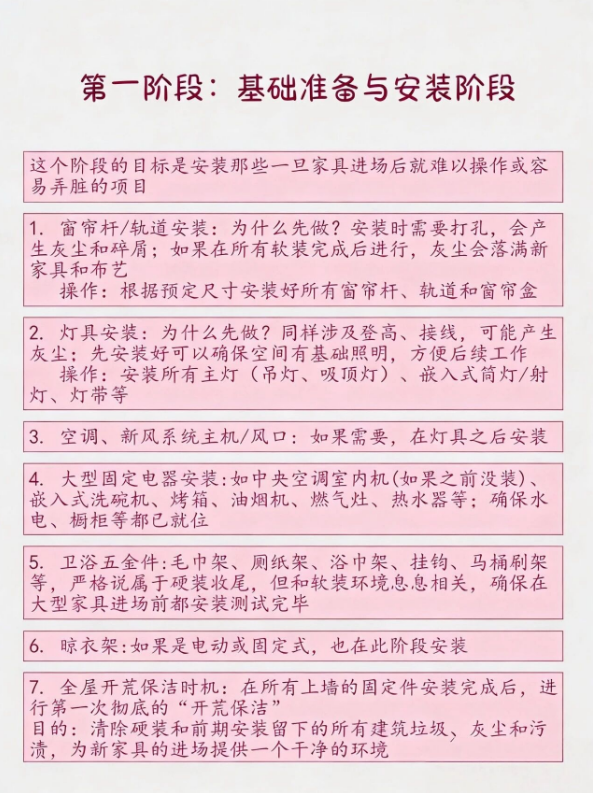 第一阶段：基础准备与安装阶段

这个阶段的目标是安装那些一旦家具进场后就难以操作或容易弄脏的项目

1. 窗帘杆/轨道安装：为什么先做？安装时需要打孔，会产生灰尘和碎屑；如果在所有软装完成后进行，灰尘会落满新家具和布艺
操作：根据预定尺寸安装好所有窗帘杆、轨道和窗帘盒

2. 灯具安装：为什么先做？同样涉及登高、接线，可能产生灰尘；先安装好可以确保空间有基础照明，方便后续工作
操作：安装所有主灯（吊灯、吸顶灯）、嵌入式筒灯/射灯、灯带等

3. 空调、新风系统主机/风口：如果需要，在灯具之后安装

4. 大型固定电器安装：如中央空调室内机(如果之前没装)、嵌入式洗碗机、烤箱、油烟机、燃气灶、热水器等；确保水电、橱柜等都已就位

5. 卫浴五金件：毛巾架、厕纸架、浴巾架、挂钩、马桶刷架等，严格说属于硬装收尾，但和软装环境息息相关，确保在大型家具进场前都安装测试完毕

6. 晾衣架：如果是电动或固定式，也在此阶段安装

7. 全屋开荒保洁时机：在所有上墙的固定件安装完成后，进行第一次彻底的“开荒保洁”
目的：清除硬装和前期安装留下的所有建筑垃圾、灰尘和污渍，为新家具的进场提供一个干净的环境